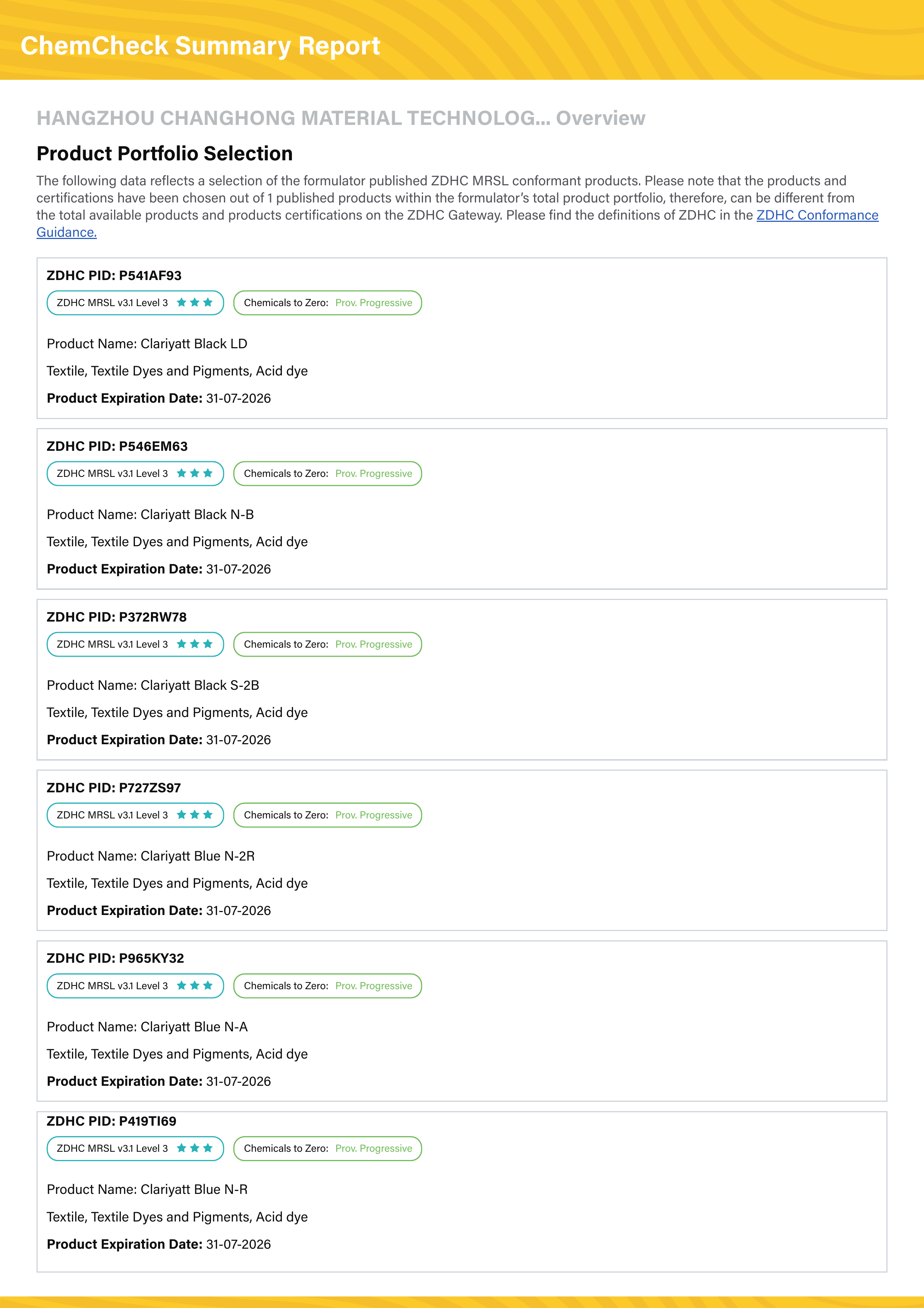 ChemCheck Summary Report

HANGZHOU CHANGHONG MATERIAL TECHNOLOG... Overview

Product Portfolio Selection

The following data reflects a selection of the formulator published ZDHC MRSL conformant products. Please note that the products and certifications have been chosen out of 1 published products within the formulator's total product portfolio, therefore, can be different from the total available products and products certifications on the ZDHC Gateway. Please find the definitions of ZDHC in the ZDHC Conformance Guidance.

ZDHC PID: P541AF93
ZDHC MRSL v3.1 Level 3 Chemicals to Zero: Prov. Progressive
Product Name: Clariyatt Black LD
Textile, Textile Dyes and Pigments, Acid dye
Product Expiration Date: 31-07-2026

ZDHC PID: P546EM63
ZDHC MRSL v3.1 Level 3 Chemicals to Zero: Prov. Progressive
Product Name: Clariyatt Black N-B
Textile, Textile Dyes and Pigments, Acid dye
Product Expiration Date: 31-07-2026

ZDHC PID: P372RW78
ZDHC MRSL v3.1 Level 3 Chemicals to Zero: Prov. Progressive
Product Name: Clariyatt Black S-2B
Textile, Textile Dyes and Pigments, Acid dye
Product Expiration Date: 31-07-2026

ZDHC PID: P727ZS97
ZDHC MRSL v3.1 Level 3 Chemicals to Zero: Prov. Progressive
Product Name: Clariyatt Blue N-2R
Textile, Textile Dyes and Pigments, Acid dye
Product Expiration Date: 31-07-2026

ZDHC PID: P965KY32
ZDHC MRSL v3.1 Level 3 Chemicals to Zero: Prov. Progressive
Product Name: Clariyatt Blue N-A
Textile, Textile Dyes and Pigments, Acid dye
Product Expiration Date: 31-07-2026

ZDHC PID: P419TI69
ZDHC MRSL v3.1 Level 3 Chemicals to Zero: Prov. Progressive
Product Name: Clariyatt Blue N-R
Textile, Textile Dyes and Pigments, Acid dye
Product Expiration Date: 31-07-2026